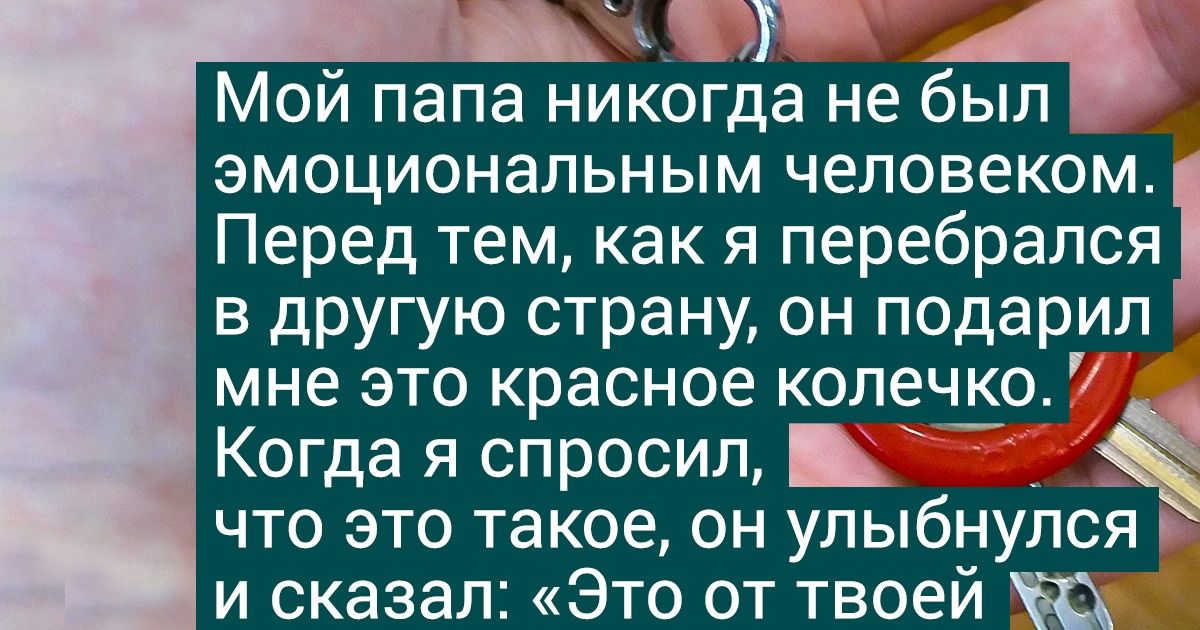 Мой папа никогда не был эмоциональным человеком. Перед тем, как я перебрался в другую страну, он подарил мне это красное колечко. Когда я спросил, что это такое, он улыбнулся и сказал: «Это от твоей